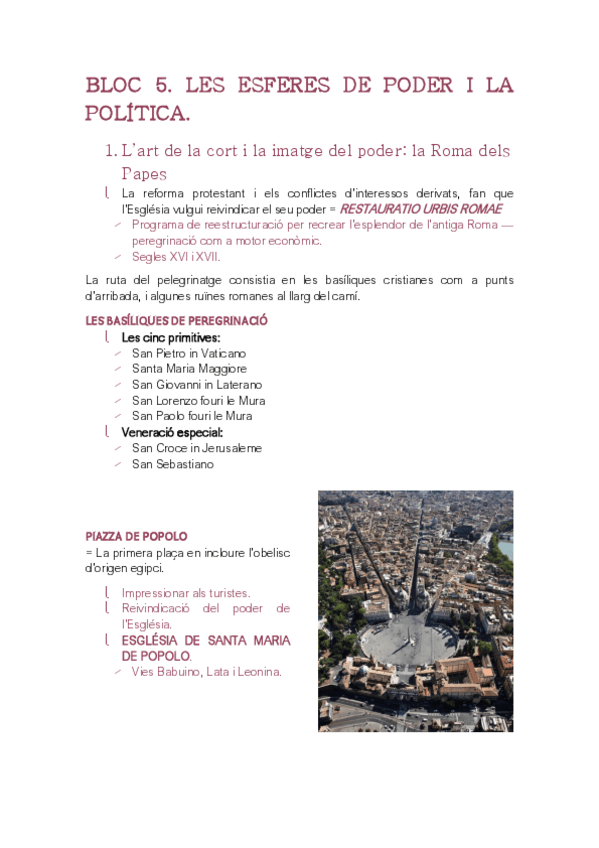 BLOC 5. LES ESFERES DE PODER I LA POLÍTICA.

1. L'art de la cort i la imatge del poder: la Roma dels Papes

La reforma protestant i els conflictes d'interessos derivats, fan que l'Església vulgui reivindicar el seu poder = RESTAURATIO URBIS ROMAE

Programa de reestructuració per recrear l'esplendor de l'antiga Roma — peregrinació com a motor econòmic.

Segles XVI i XVII.

La ruta del pelegrinatge consistia en les basíliques cristianes com a punts d'arribada, i algunes ruïnes romanes al llarg del camí.

LES BASÍLIQUES DE PEREGRINACIÓ

Les cinc primitives:

San Pietro in Vaticano

Santa Maria Maggiore

San Giovanni in Laterano

San Lorenzo fouri le Mura

San Paolo fouri le Mura

Veneració especial:

San Croce in Jerusaleme

San Sebastiano

PIAZZA DE POPOLO

= La primera plaça en incloure l'obelisc d'origen egipci.

Impressionar als turistes.

Reivindicació del poder de l'Església.

ESGLÉSIA DE SANTA MARIA DE POPOLO.

Vies Babuino, Lata i Leonina.